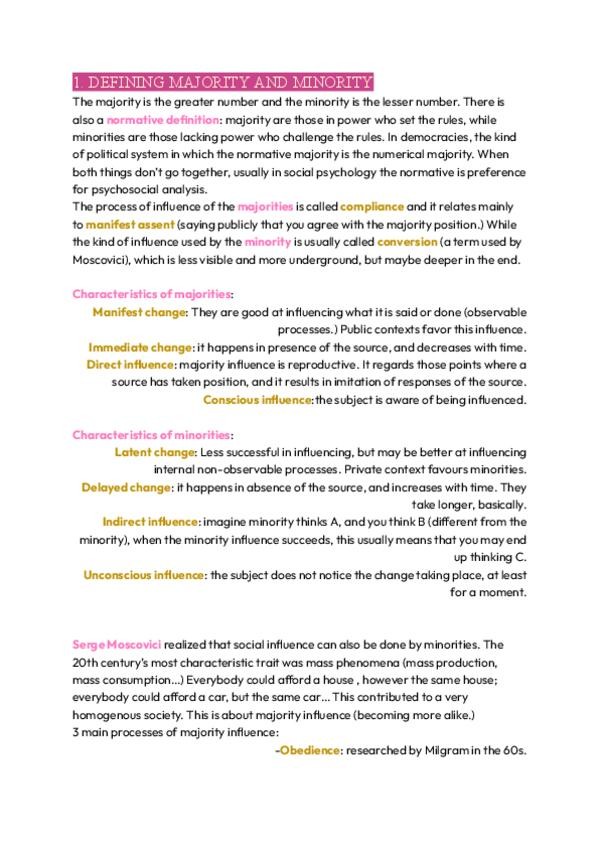 1. DEFINING MAJORITY AND MINORITY

The majority is the greater number and the minority is the lesser number. There is also a normative definition: majority are those in power who set the rules, while minorities are those lacking power who challenge the rules. In democracies, the kind of political system in which the normative majority is the numerical majority. When both things don't go together, usually in social psychology the normative is preference for psychosocial analysis.
The process of influence of the majorities is called compliance and it relates mainly to manifest assent (saying publicly that you agree with the majority position.) While the kind of influence used by the minority is usually called conversion (a term used by Moscovici), which is less visible and more underground, but maybe deeper in the end.

Characteristics of majorities:

Manifest change: They are good at influencing what it is said or done (observable processes.) Public contexts favor this influence.

Immediate change: it happens in presence of the source, and decreases with time.

Direct influence: majority influence is reproductive. It regards those points where a source has taken position, and it results in imitation of responses of the source.

Conscious influence: the subject is aware of being influenced.

Characteristics of minorities:

Latent change: Less successful in influencing, but may be better at influencing internal non-observable processes. Private context favours minorities.

Delayed change: it happens in absence of the source, and increases with time. They take longer, basically.

Indirect influence: imagine minority thinks A, and you think B (different from the minority), when the minority influence succeeds, this usually means that you may end up thinking C.

Unconscious influence: the subject does not notice the change taking place, at least for a moment.

Serge Moscovici realized that social influence can also be done by minorities. The 20th century's most characteristic trait was mass phenomena (mass production, mass consumption...) Everybody could afford a house , however the same house; everybody could afford a car, but the same car... This contributed to a very homogenous society. This is about majority influence (becoming more alike.)
3 main processes of majority influence:

-Obedience: researched by Milgram in the 60s.